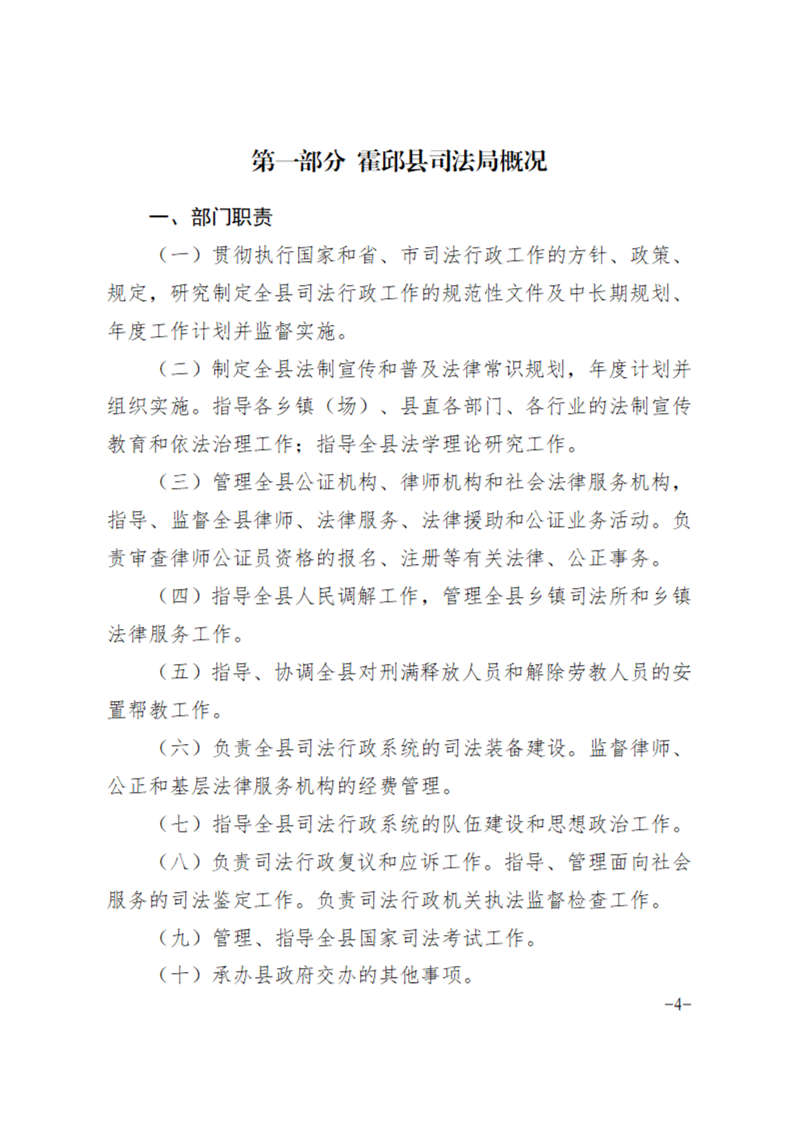 第一部分 霍邱县司法局概况

一、部门职责

（一）贯彻执行国家和省、市司法行政工作的方针、政策、规定，研究制定全县司法行政工作的规范性文件及中长期规划、年度工作计划并监督实施。

（二）制定全县法制宣传和普及法律常识规划，年度计划并组织实施。指导各乡镇（场）、县直各部门、各行业的法制宣传教育和依法治理工作；指导全县法学理论研究工作。

（三）管理全县公证机构、律师机构和社会法律服务机构，指导、监督全县律师、法律服务、法律援助和公证业务活动。负责审查律师公证员资格的报名、注册等有关法律、公正事务。

（四）指导全县人民调解工作，管理全县乡镇司法所和乡镇法律服务工作。

（五）指导、协调全县对刑满释放人员和解除劳教人员的安置帮教工作。

（六）负责全县司法行政系统的司法装备建设。监督律师、公正和基层法律服务机构的经费管理。

（七）指导全县司法行政系统的队伍建设和思想政治工作。

（八）负责司法行政复议和应诉工作。指导、管理面向社会服务的司法鉴定工作。负责司法行政机关执法监督检查工作。

（九）管理、指导全县国家司法考试工作。

（十）承办县政府交办的其他事项。

-4-